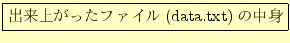 出来上がったファイル (data.txt) の中身